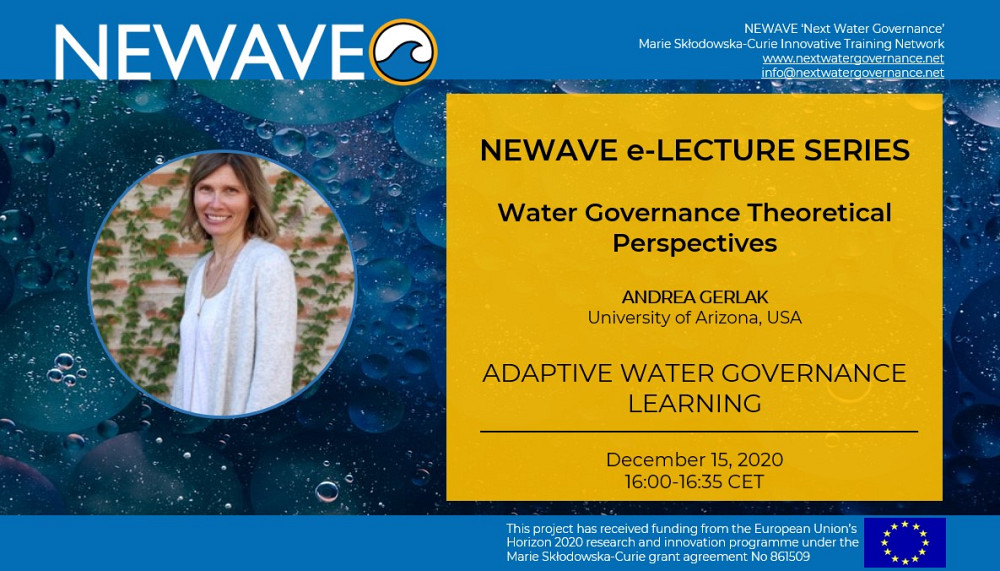 NEWAVE

NEWAVE 'Next Water Governance'
Marie Skłodowska-Curie Innovative Training Network
www.nextwatergovernance.net
info@nextwatergovernance.net

NEWAVE e-LECTURE SERIES

Water Governance Theoretical Perspectives

ANDREA GERLAK
University of Arizona, USA

ADAPTIVE WATER GOVERNANCE LEARNING

December 15, 2020
16:00-16:35 CET

This project has received funding from the European Union's Horizon 2020 research and innovation programme under the Marie Skłodowska-Curie grant agreement No 861509